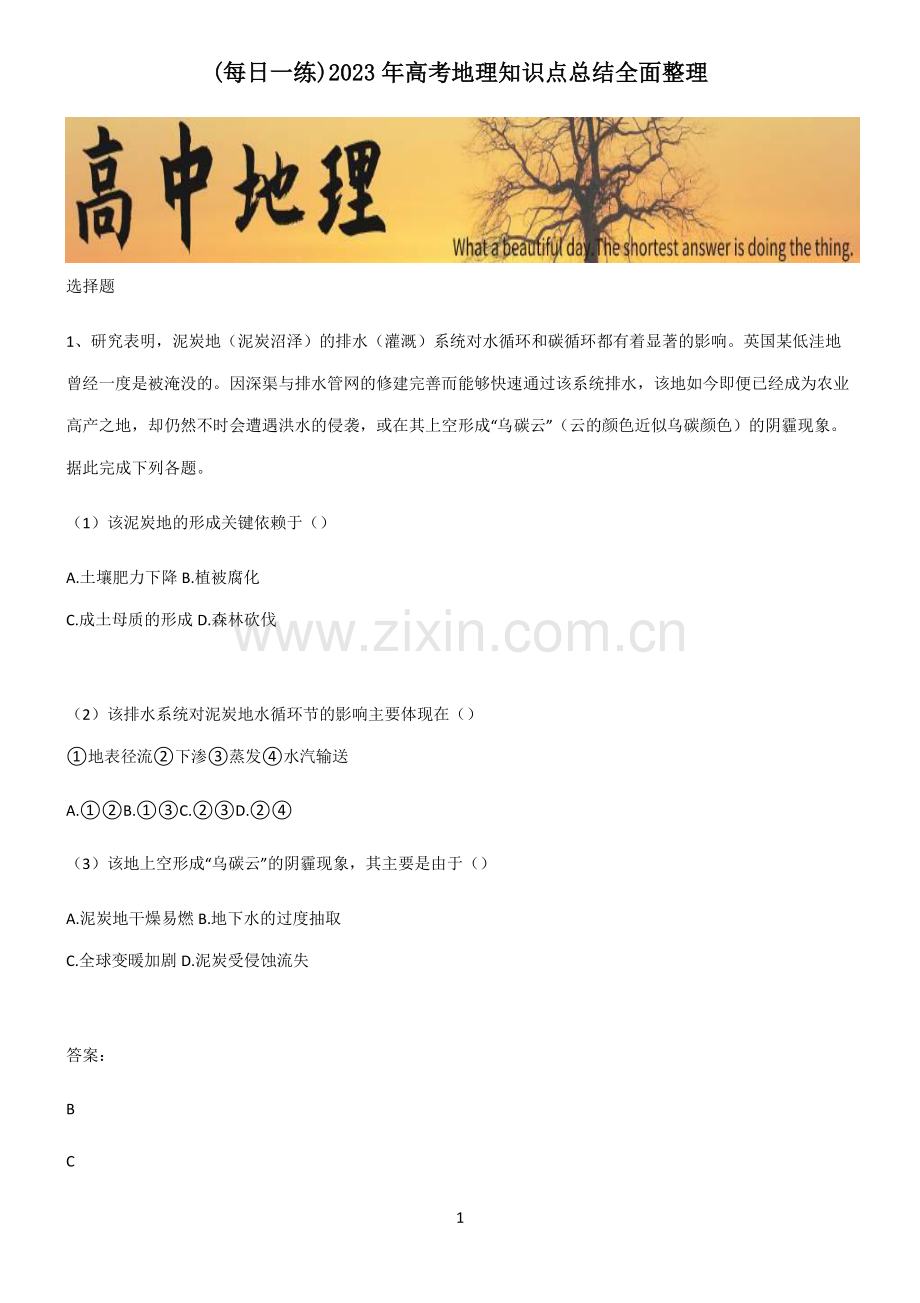 (每日一练)2023年高考地理知识点总结全面整理

高中地理

What a beautiful day. The shortest answer is doing the thing.

选择题

1、研究表明，泥炭地（泥炭沼泽）的排水（灌溉）系统对水循环和碳循环都有着显著的影响。英国某低洼地曾经一度是被淹没的。因深渠与排水管网的修建完善而能够快速通过该系统排水，该地如今即便已经成为农业高产之地，却仍然不时会遭遇洪水的侵袭，或在其上空形成“乌碳云”（云的颜色近似乌碳颜色）的阴霾现象。据此完成下列各题。

（1）该泥炭地的形成关键依赖于（）

A.土壤肥力下降 B.植被腐化

C.成土母质的形成 D.森林砍伐

www.zixin.com.cn

（2）该排水系统对泥炭地水循环节的影响主要体现在（）

①地表径流②下渗③蒸发④水汽输送

A.①②B.①③C.②③D.②④

（3）该地上空形成“乌碳云”的阴霾现象，其主要是由于（）

A.泥炭地干燥易燃 B.地下水的过度抽取

C.全球变暖加剧 D.泥炭受侵蚀流失

答案：

B

C

1